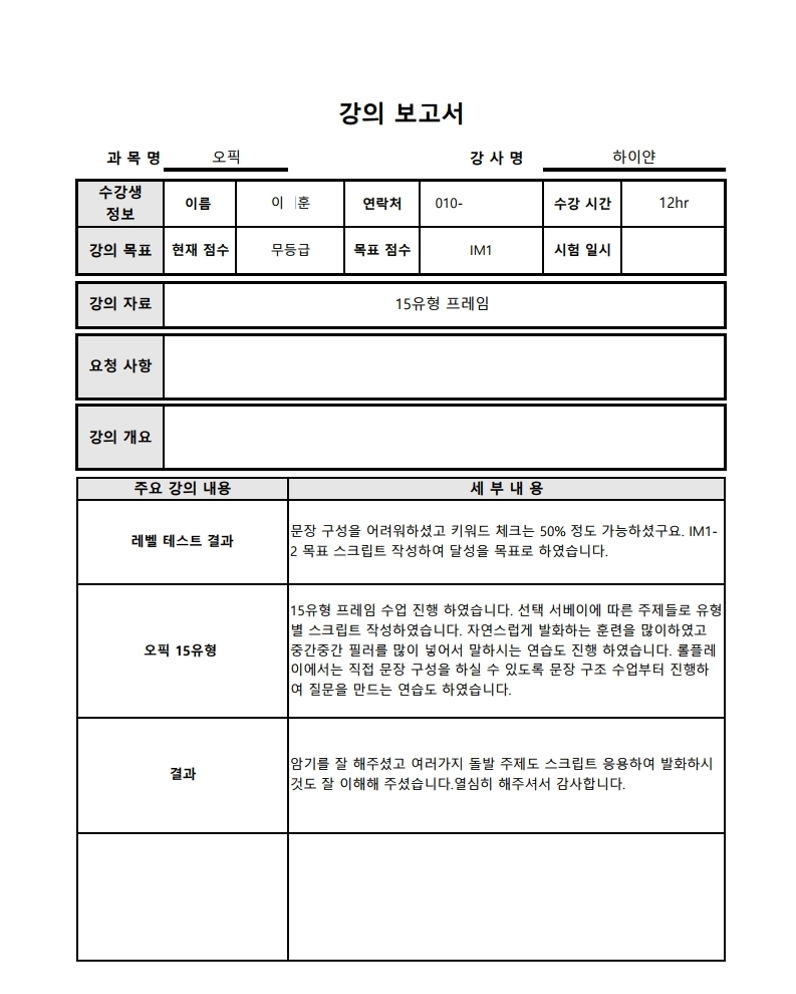 강의 보고서

과 목 명 오픽

강 사 명 하이얀

| 수강생 정보 | 이름 | 이 훈 | 연락처 | 010- | 수강 시간 | 12hr |
|---|---|---|---|---|---|---|
| 강의 목표 | 현재 점수 | 무등급 | 목표 점수 | IM1 | 시험 일시 | |

강의 자료 15유형 프레임

요청 사항

강의 개요

| 주요 강의 내용 | 세 부 내 용 |
|---|---|
| 레벨 테스트 결과 | 문장 구성을 어려워하셨고 키워드 체크는 50% 정도 가능하셨구요. IM1-2 목표 스크립트 작성하여 달성을 목표로 하였습니다. |
| 오픽 15유형 | 15유형 프레임 수업 진행 하였습니다. 선택 서베이에 따른 주제들로 유형별 스크립트 작성하였습니다. 자연스럽게 발화하는 훈련을 많이하였고 중간중간 필러를 많이 넣어서 말하시는 연습도 진행 하였습니다. 롤플레이에서는 직접 문장 구성을 하실 수 있도록 문장 구조 수업부터 진행하여 질문을 만드는 연습도 하였습니다. |
| 결과 | 암기를 잘 해주셨고 여러가지 돌발 주제도 스크립트 응용하여 발화하시것도 잘 이해해 주셨습니다.열심히 해주셔서 감사합니다. |
| | |